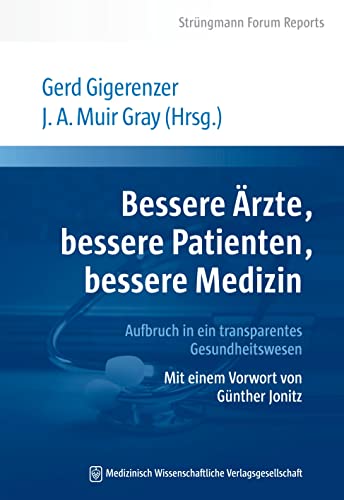 Strüngmann Forum Reports

Gerd Gigerenzer
J. A. Muir Gray (Hrsg.)

Bessere Ärzte, bessere Patienten, bessere Medizin

Aufbruch in ein transparentes Gesundheitswesen

Mit einem Vorwort von Günther Jonitz

Medizinisch Wissenschaftliche Verlagsgesellschaft